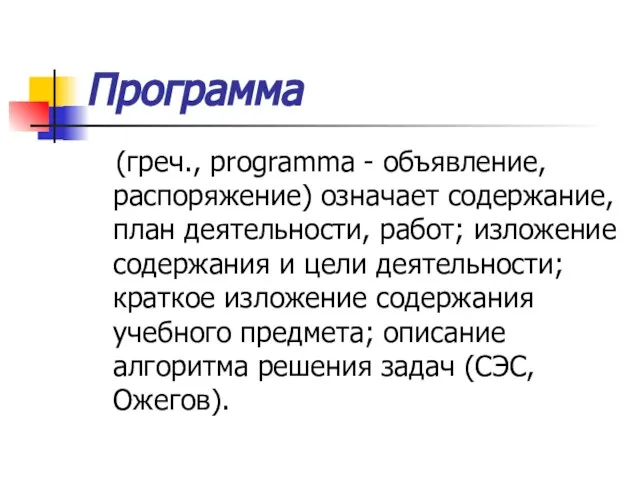 Программа

(греч., programma - объявление, распоряжение) означает содержание, план деятельности, работ; изложение содержания и цели деятельности; краткое изложение содержания учебного предмета; описание алгоритма решения задач (СЭС, Ожегов).